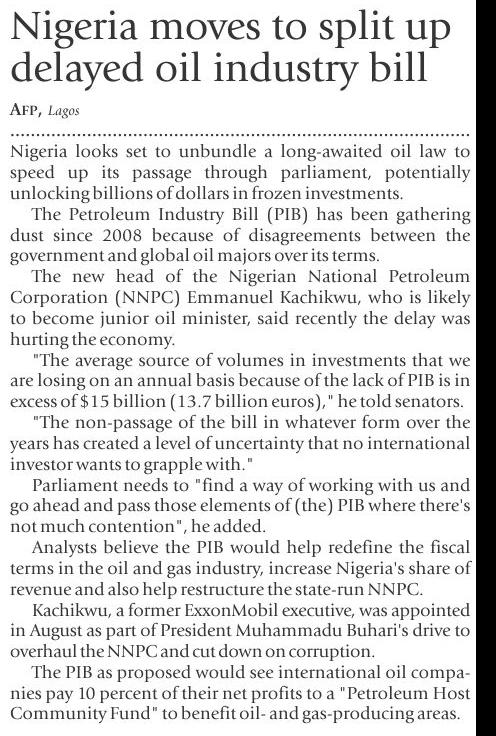 Nigeria moves to split up delayed oil industry bill

AFP, Lagos

Nigeria looks set to unbundle a long-awaited oil law to speed up its passage through parliament, potentially unlocking billions of dollars in frozen investments.

The Petroleum Industry Bill (PIB) has been gathering dust since 2008 because of disagreements between the government and global oil majors over its terms.

The new head of the Nigerian National Petroleum Corporation (NNPC) Emmanuel Kachikwu, who is likely to become junior oil minister, said recently the delay was hurting the economy.

"The average source of volumes in investments that we are losing on an annual basis because of the lack of PIB is in excess of $15 billion (13.7 billion euros)," he told senators.

"The non-passage of the bill in whatever form over the years has created a level of uncertainty that no international investor wants to grapple with."

Parliament needs to "find a way of working with us and go ahead and pass those elements of (the) PIB where there's not much contention", he added.

Analysts believe the PIB would help redefine the fiscal terms in the oil and gas industry, increase Nigeria's share of revenue and also help restructure the state-run NNPC.

Kachikwu, a former ExxonMobil executive, was appointed in August as part of President Muhammadu Buhari's drive to overhaul the NNPC and cut down on corruption.

The PIB as proposed would see international oil companies pay 10 percent of their net profits to a "Petroleum Host Community Fund" to benefit oil- and gas-producing areas.